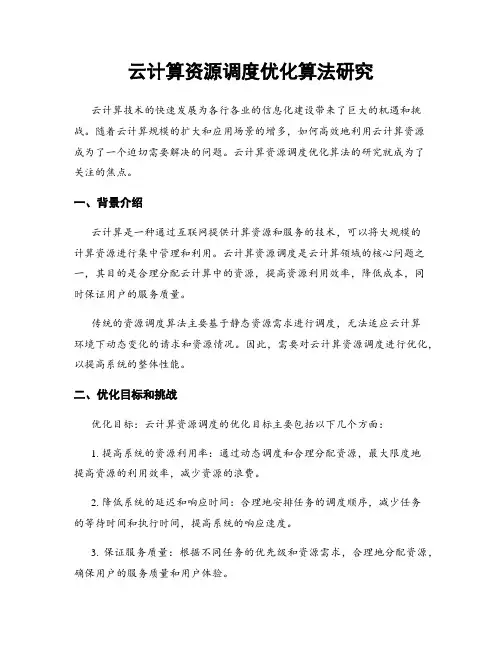 云计算资源调度优化算法研究

云计算技术的快速发展为各行各业的信息化建设带来了巨大的机遇和挑战。随着云计算规模的扩大和应用场景的增多，如何高效地利用云计算资源成为了一个迫切需要解决的问题。云计算资源调度优化算法的研究就成为了关注的焦点。

一、背景介绍

云计算是一种通过互联网提供计算资源和服务的技术，可以将大规模的计算资源进行集中管理和利用。云计算资源调度是云计算领域的核心问题之一，其目的是合理分配云计算中的资源，提高资源利用效率，降低成本，同时保证用户的服务质量。

传统的资源调度算法主要基于静态资源需求进行调度，无法适应云计算环境下动态变化的请求和资源情况。因此，需要对云计算资源调度进行优化，以提高系统的整体性能。

二、优化目标和挑战

优化目标：云计算资源调度的优化目标主要包括以下几个方面：

1. 提高系统的资源利用率：通过动态调度和合理分配资源，最大限度地提高资源的利用效率，减少资源的浪费。

2. 降低系统的延迟和响应时间：合理地安排任务的调度顺序，减少任务的等待时间和执行时间，提高系统的响应速度。

3. 保证服务质量：根据不同任务的优先级和资源需求，合理地分配资源，确保用户的服务质量和用户体验。